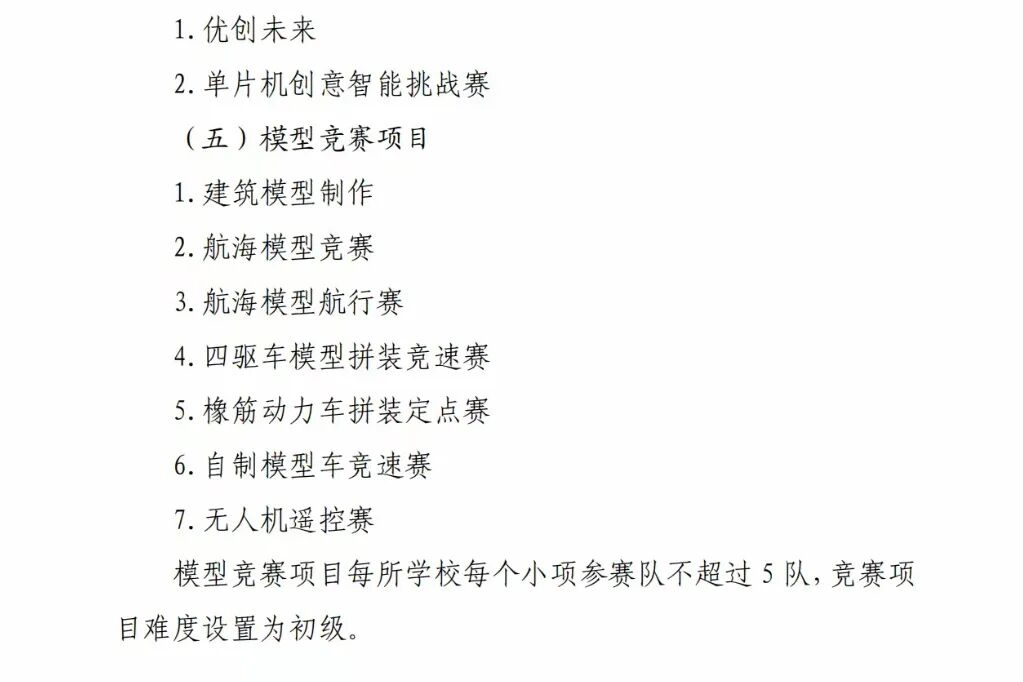 1. 优创未来

2. 单片机创意智能挑战赛

（五）模型竞赛项目

1. 建筑模型制作

2. 航海模型竞赛

3. 航海模型航行赛

4. 四驱车模型拼装竞速赛

5. 橡筋动力车拼装定点赛

6. 自制模型车竞速赛

7. 无人机遥控赛

模型竞赛项目每所学校每个小项参赛队不超过 5 队，竞赛项目难度设置为初级。